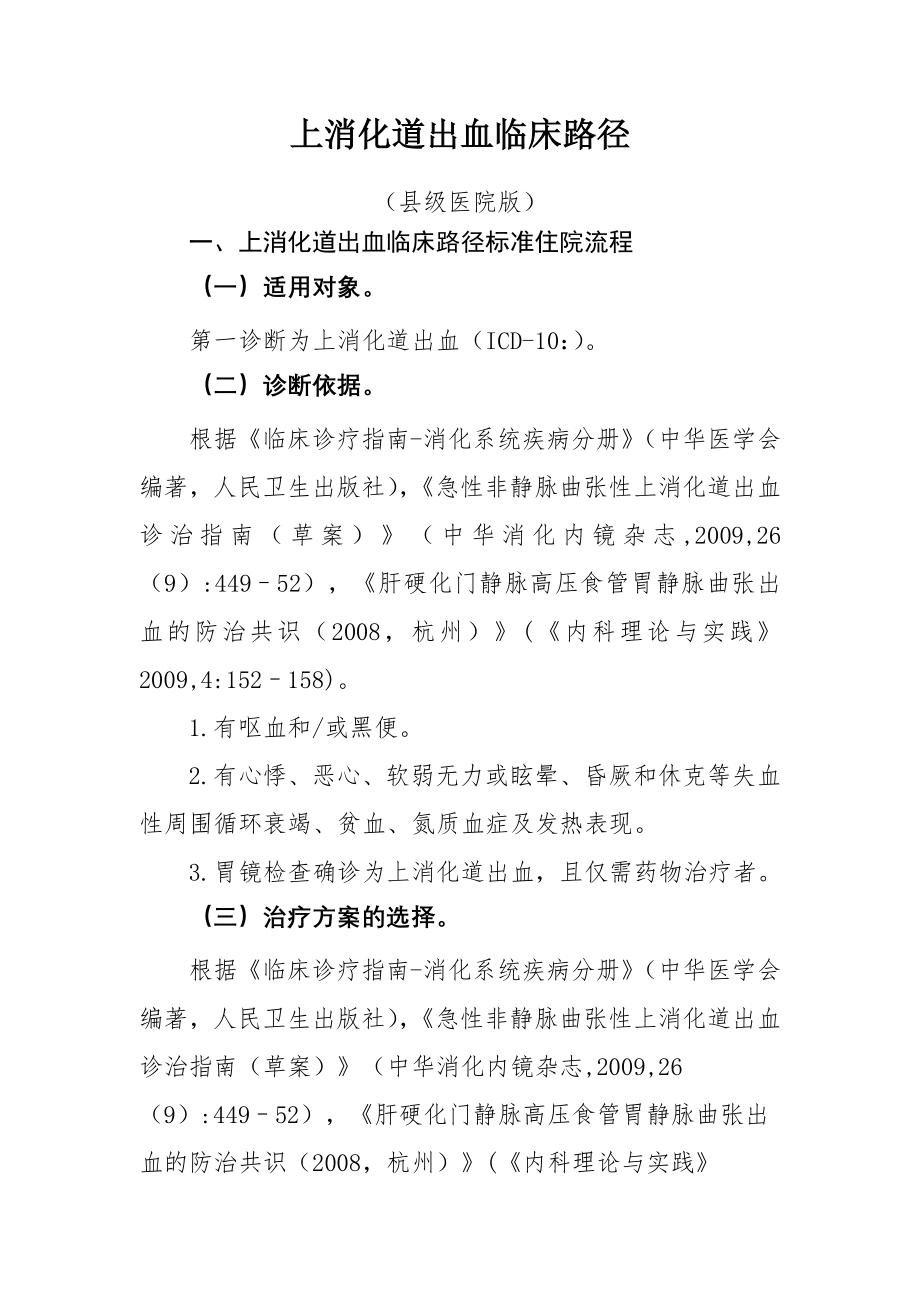 上消化道出血临床路径

（县级医院版）

一、上消化道出血临床路径标准住院流程

（一）适用对象。

第一诊断为上消化道出血（ICD-10:）。

（二）诊断依据。

根据《临床诊疗指南-消化系统疾病分册》（中华医学会编著，人民卫生出版社），《急性非静脉曲张性上消化道出血诊治指南（草案）》（中华消化内镜杂志,2009,26（9）:449–52），《肝硬化门静脉高压食管胃静脉曲张出血的防治共识（2008，杭州）》（《内科理论与实践》2009,4:152–158)。

1.有呕血和/或黑便。

2.有心悸、恶心、软弱无力或眩晕、昏厥和休克等失血性周围循环衰竭、贫血、氮质血症及发热表现。

3.胃镜检查确诊为上消化道出血，且仅需药物治疗者。

（三）治疗方案的选择。

根据《临床诊疗指南-消化系统疾病分册》（中华医学会编著，人民卫生出版社），《急性非静脉曲张性上消化道出血诊治指南（草案）》（中华消化内镜杂志,2009,26（9）:449–52），《肝硬化门静脉高压食管胃静脉曲张出血的防治共识（2008，杭州）》（《内科理论与实践》